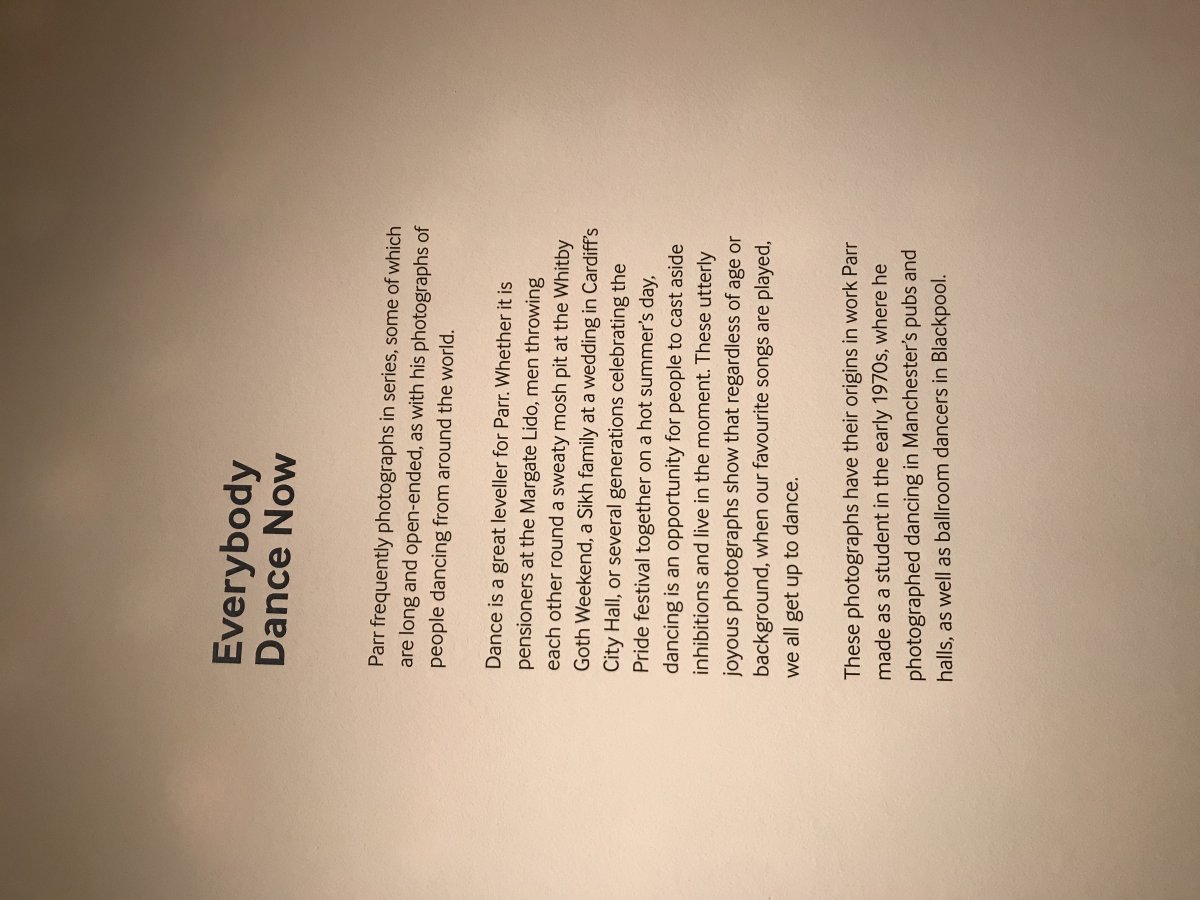 Everybody
Dance Now

Parr frequently photographs in series, some of which are long and open-ended, as with his photographs of people dancing from around the world.

Dance is a great leveller for Parr. Whether it is pensioners at the Margate Lido, men throwing each other round a sweaty mosh pit at the Whitby Goth Weekend, a Sikh family at a wedding in Cardiff's City Hall, or several generations celebrating the Pride festival together on a hot summer's day, dancing is an opportunity for people to cast aside inhibitions and live in the moment. These utterly joyous photographs show that regardless of age or background, when our favourite songs are played, we all get up to dance.

These photographs have their origins in work Parr made as a student in the early 1970s, where he photographed dancing in Manchester's pubs and halls, as well as ballroom dancers in Blackpool.